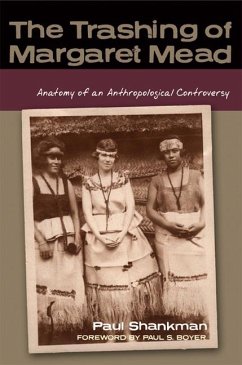 The Trashing of Margaret Mead

Anatomy of an Anthropological Controversy

Paul Shankman

FOREWORD BY PAUL S. BOYER